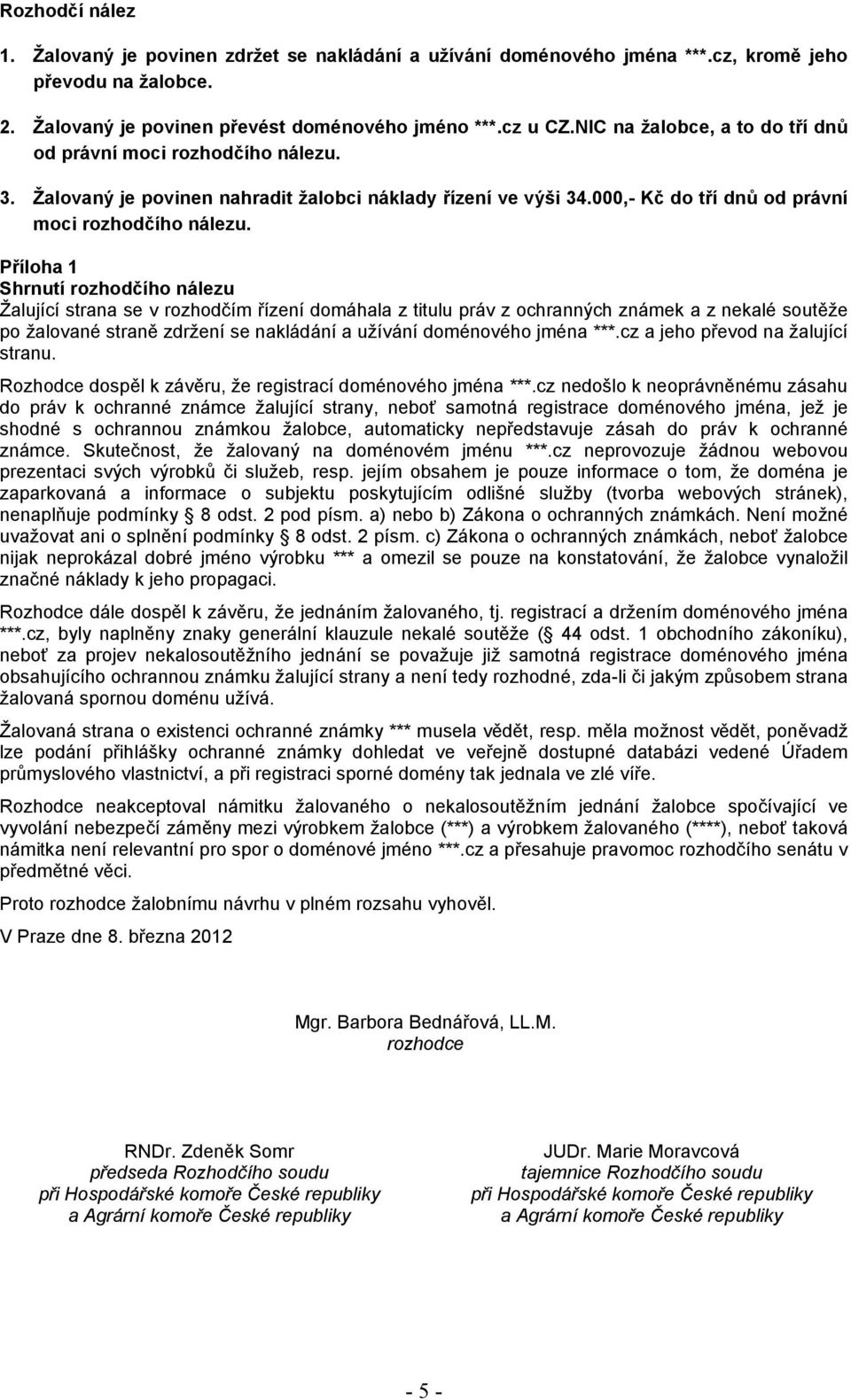 Rozhodčí nález

1. Žalovaný je povinen zdržet se nakládání a užívání doménového jména ***.cz, kromě jeho převodu na žalobce.

2. Žalovaný je povinen převést doménového jméno ***.cz u CZ.NIC na žalobce, a to do tří dnů od právní moci rozhodčího nálezu.

3. Žalovaný je povinen nahradit žalobci náklady řízení ve výši 34.000,- Kč do tří dnů od právní moci rozhodčího nálezu.

Příloha 1
Shrnutí rozhodčího nálezu
Žalující strana se v rozhodčím řízení domáhala z titulu práv z ochranných známek a z nekalé soutěže po žalované straně zdržení se nakládání a užívání doménového jména ***.cz a jeho převod na žalující stranu.

Rozhodce dospěl k závěru, že registrací doménového jména ***.cz nedošlo k neoprávněnému zásahu do práv k ochranné známce žalující strany, neboť samotná registrace doménového jména, jež je shodné s ochrannou známkou žalobce, automaticky nepředstavuje zásah do práv k ochranné známce. Skutečnost, že žalovaný na doménovém jménu ***.cz neprovozuje žádnou webovou prezentaci svých výrobků či služeb, resp. jejím obsahem je pouze informace o tom, že doména je zaparkovaná a informace o subjektu poskytujícím odlišné služby (tvorba webových stránek), nenaplňuje podmínky § 8 odst. 2 pod písm. a) nebo b) Zákona o ochranných známkách. Není možné uvažovat ani o splnění podmínky § 8 odst. 2 písm. c) Zákona o ochranných známkách, neboť žalobce nijak neprokázal dobré jméno výrobku *** a omezil se pouze na konstatování, že žalobce vynaložil značné náklady k jeho propagaci.

Rozhodce dále dospěl k závěru, že jednáním žalovaného, tj. registrací a držením doménového jména ***.cz, byly naplněny znaky generální klauzule nekalé soutěže (§ 44 odst. 1 obchodního zákoníku), neboť za projev nekalosoutěžního jednání se považuje již samotná registrace doménového jména obsahujícího ochrannou známku žalující strany a není tedy rozhodné, zda-li či jakým způsobem strana žalovaná spornou doménu užívá.

Žalovaná strana o existenci ochranné známky *** musela vědět, resp. měla možnost vědět, poněvadž lze podání přihlášky ochranné známky dohledat ve veřejně dostupné databázi vedené Úřadem průmyslového vlastnictví, a při registraci sporné domény tak jednala ve zlé víře.

Rozhodce neakceptoval námitku žalovaného o nekalosoutěžním jednání žalobce spočívající ve vyvolání nebezpečí záměny mezi výrobkem žalobce (***) a výrobkem žalovaného (****), neboť taková námitka není relevantní pro spor o doménové jméno ***.cz a přesahuje pravomoc rozhodčího senátu v předmětné věci.

Proto rozhodce žalobnímu návrhu v plném rozsahu vyhověl.

V Praze dne 8. března 2012

Mgr. Barbora Bednářová, LL.M.
rozhodce

RNDr. Zdeněk Somr
předseda Rozhodčího soudu
při Hospodářské komoře České republiky
a Agrární komoře České republiky

JUDr. Marie Moravcová
tajemnice Rozhodčího soudu
při Hospodářské komoře České republiky
a Agrární komoře České republiky

- 5 -